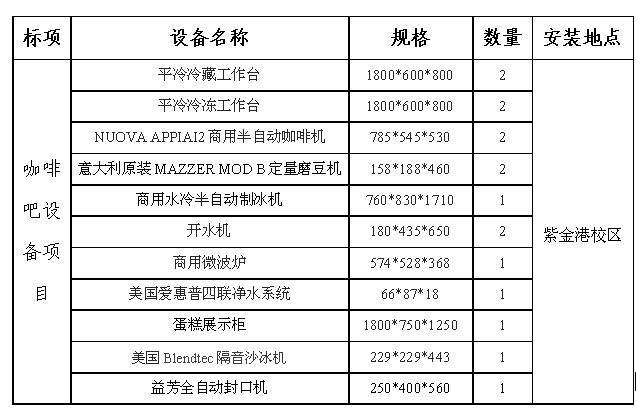 | 标项 | 设备名称 | 规格 | 数量 | 安装地点 |
|---|---|---|---|---|
| 咖啡吧设备项目 | 平冷冷藏工作台 | 1800*600*800 | 2 | 紫金港校区 |
| | 平冷冷冻工作台 | 1800*600*800 | 2 | |
| | NUOVA APPIAI2商用半自动咖啡机 | 785*545*530 | 2 | |
| | 意大利原装MAZZER MOD B定量磨豆机 | 158*188*460 | 2 | |
| | 商用水冷半自动制冰机 | 760*830*1710 | 1 | |
| | 开水机 | 180*435*650 | 2 | |
| | 商用微波炉 | 574*528*368 | 1 | |
| | 美国爱惠普四联净水系统 | 66*87*18 | 1 | |
| | 蛋糕展示柜 | 1800*750*1250 | 1 | |
| | 美国Blendtec隔音沙冰机 | 229*229*443 | 1 | |
| | 益芳全自动封口机 | 250*400*560 | 1 | |